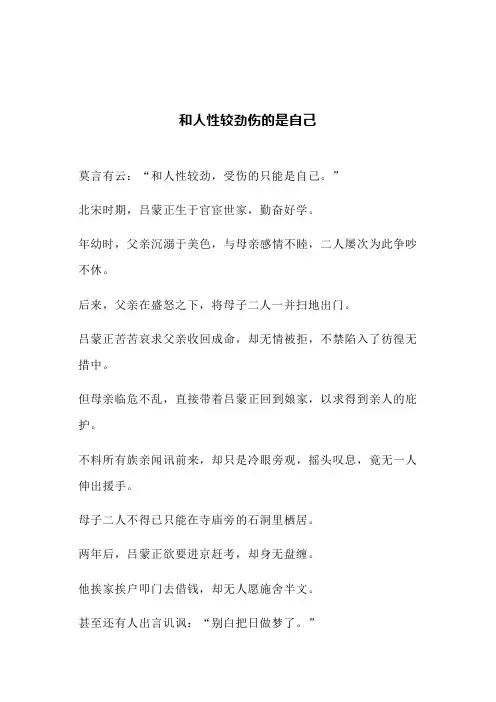 和人性较劲伤的是自己

莫言有云：“和人性较劲，受伤的只能是自己。”

北宋时期，吕蒙正生于官宦世家，勤奋好学。

年幼时，父亲沉溺于美色，与母亲感情不睦，二人屡次为此争吵不休。

后来，父亲在盛怒之下，将母子二人一并扫地出门。

吕蒙正苦苦哀求父亲收回成命，却无情被拒，不禁陷入了彷徨无措中。

但母亲临危不乱，直接带着吕蒙正回到娘家，以求得到亲人的庇护。

不料所有族亲闻讯前来，却只是冷眼旁观，摇头叹息，竟无一人伸出援手。

母子二人不得已只能在寺庙旁的石洞里栖居。

两年后，吕蒙正欲要进京赶考，却身无盘缠。

他挨家挨户叩门去借钱，却无人愿施舍半文。

甚至还有人出言讥讽：“别白把日做梦了。”